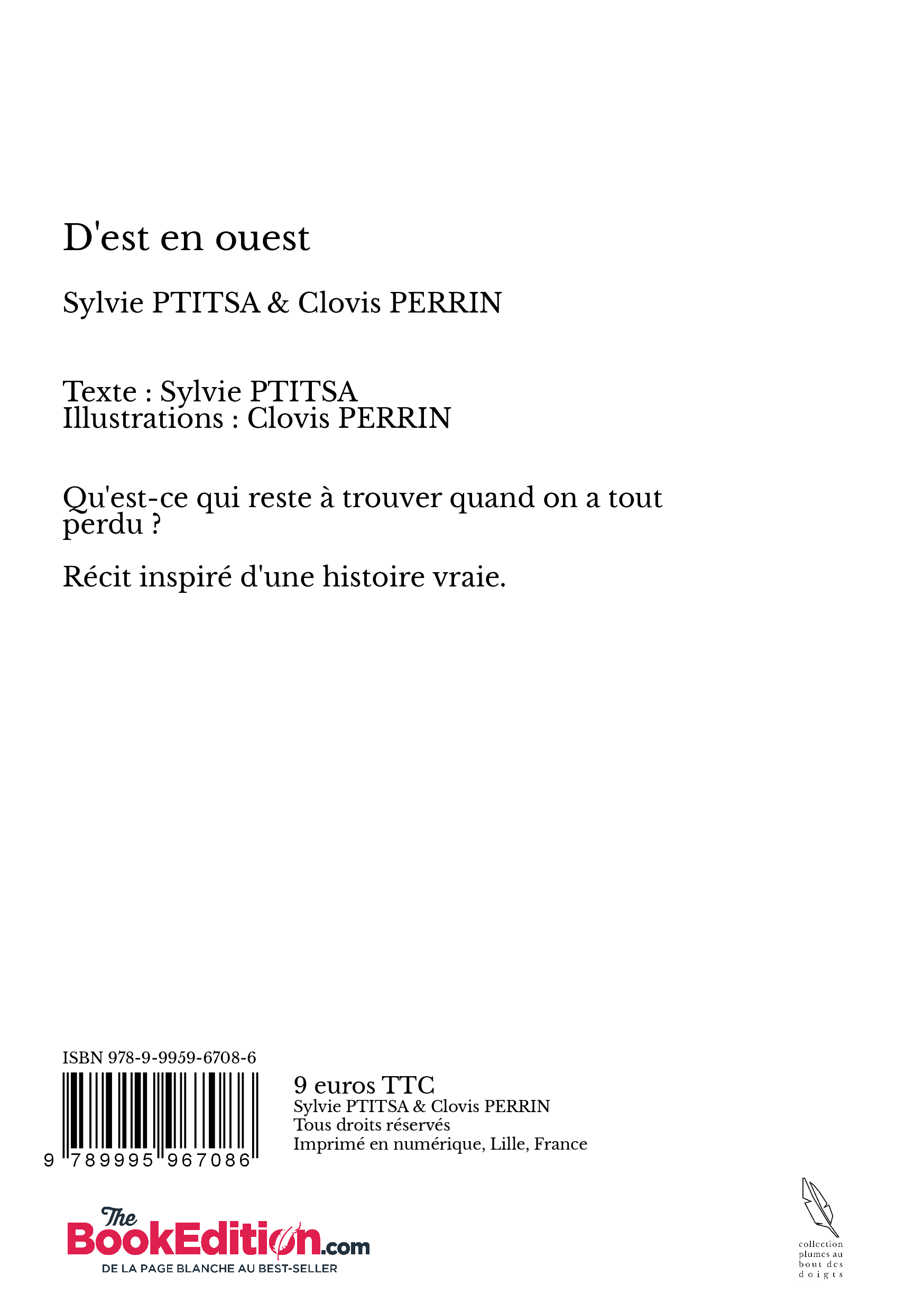 D'est en ouest

Sylvie PTITSA & Clovis PERRIN

Texte : Sylvie PTITSA
Illustrations : Clovis PERRIN

Qu'est-ce qui reste à trouver quand on a tout perdu ?

Récit inspiré d'une histoire vraie.

ISBN 978-9-9959-6708-6

9 789995 967086

9 euros TTC
Sylvie PTITSA & Clovis PERRIN
Tous droits réservés
Imprimé en numérique, Lille, France

The BookEdition.com
DE LA PAGE BLANCHE AU BEST-SELLER

collection plumes au bout des doigts